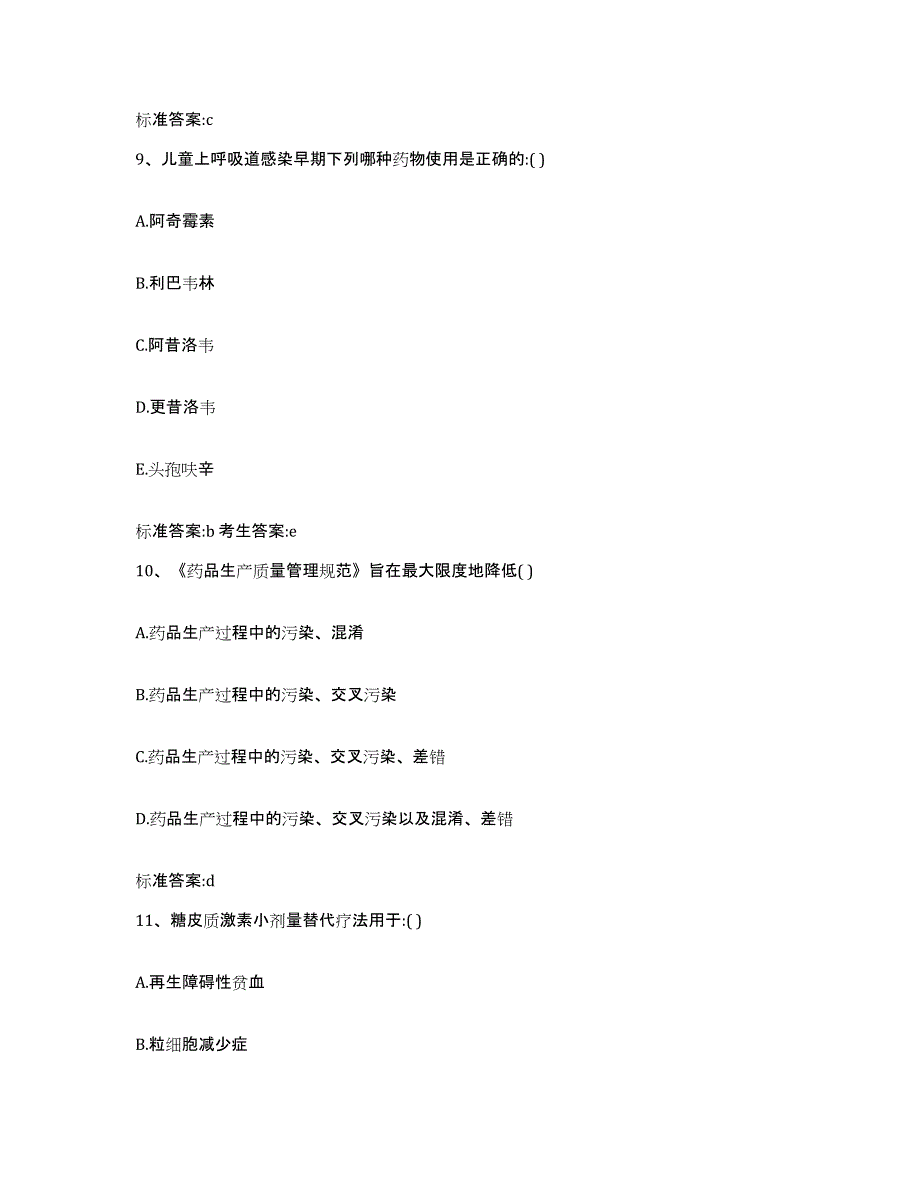 标准答案:c

9、儿童上呼吸道感染早期下列哪种药物使用是正确的:( )

A.阿奇霉素

B.利巴韦林

C.阿昔洛韦

D.更昔洛韦

E.头孢呋辛

标准答案:b 考生答案:e

10、《药品生产质量管理规范》旨在最大限度地降低( )

A.药品生产过程中的污染、混淆

B.药品生产过程中的污染、交叉污染

C.药品生产过程中的污染、交叉污染、差错

D.药品生产过程中的污染、交叉污染以及混淆、差错

标准答案:d

11、糖皮质激素小剂量替代疗法用于:( )

A.再生障碍性贫血

B.粒细胞减少症